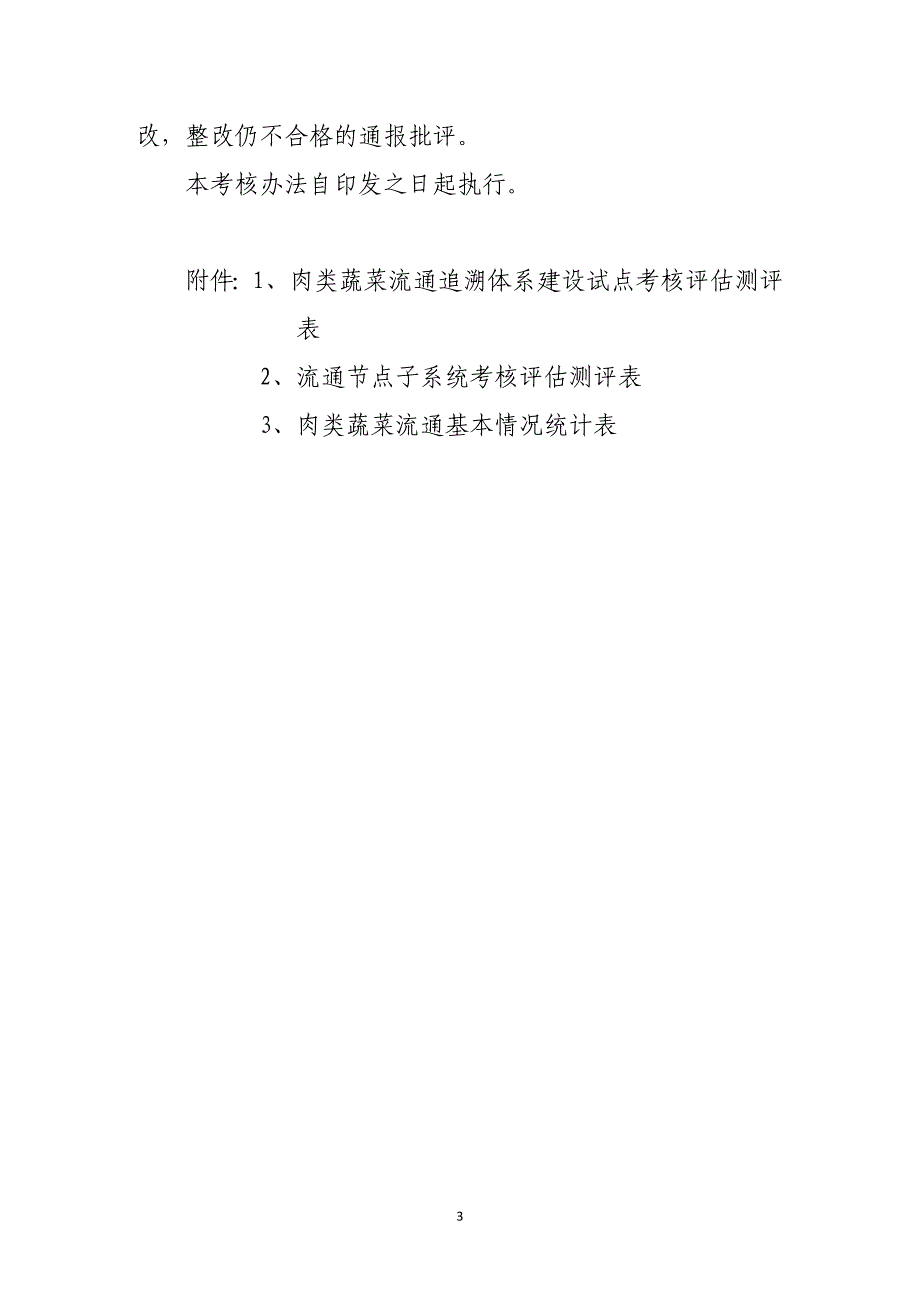 改，整改仍不合格的通报批评。

本考核办法自印发之日起执行。

附件：1、肉类蔬菜流通追溯体系建设试点考核评估测评表

2、流通节点子系统考核评估测评表

3、肉类蔬菜流通基本情况统计表

3